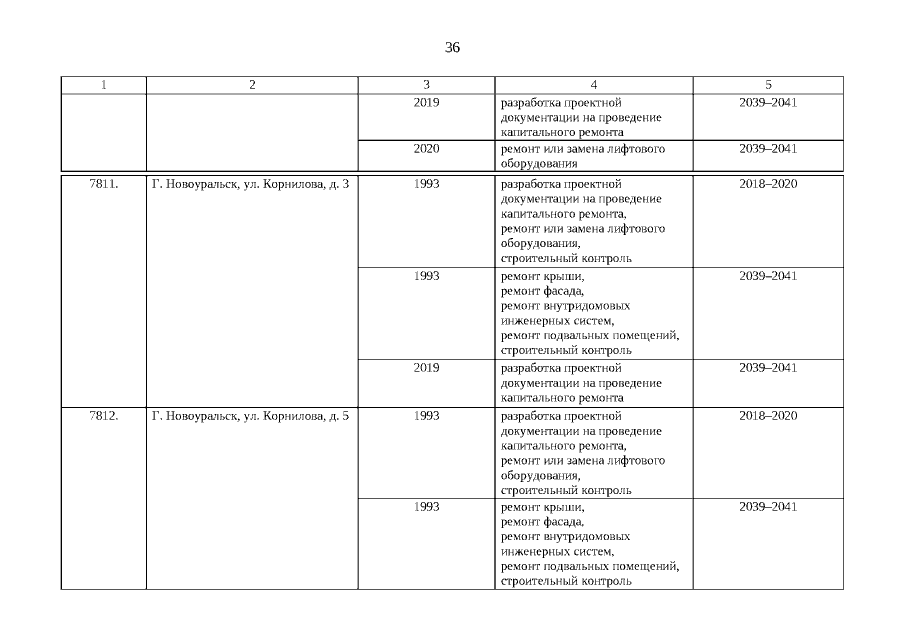 36

| 1 | 2 | 3 | 4 | 5 |
|---|---|---|---|---|
| | | 2019 | разработка проектной документации на проведение капитального ремонта | 2039–2041 |
| | | 2020 | ремонт или замена лифтового оборудования | 2039–2041 |
| 7811. | Г. Новоуральск, ул. Корнилова, д. 3 | 1993 | разработка проектной документации на проведение капитального ремонта, ремонт или замена лифтового оборудования, строительный контроль | 2018–2020 |
| | | 1993 | ремонт крыши, ремонт фасада, ремонт внутридомовых инженерных систем, ремонт подвальных помещений, строительный контроль | 2039–2041 |
| | | 2019 | разработка проектной документации на проведение капитального ремонта | 2039–2041 |
| 7812. | Г. Новоуральск, ул. Корнилова, д. 5 | 1993 | разработка проектной документации на проведение капитального ремонта, ремонт или замена лифтового оборудования, строительный контроль | 2018–2020 |
| | | 1993 | ремонт крыши, ремонт фасада, ремонт внутридомовых инженерных систем, ремонт подвальных помещений, строительный контроль | 2039–2041 |